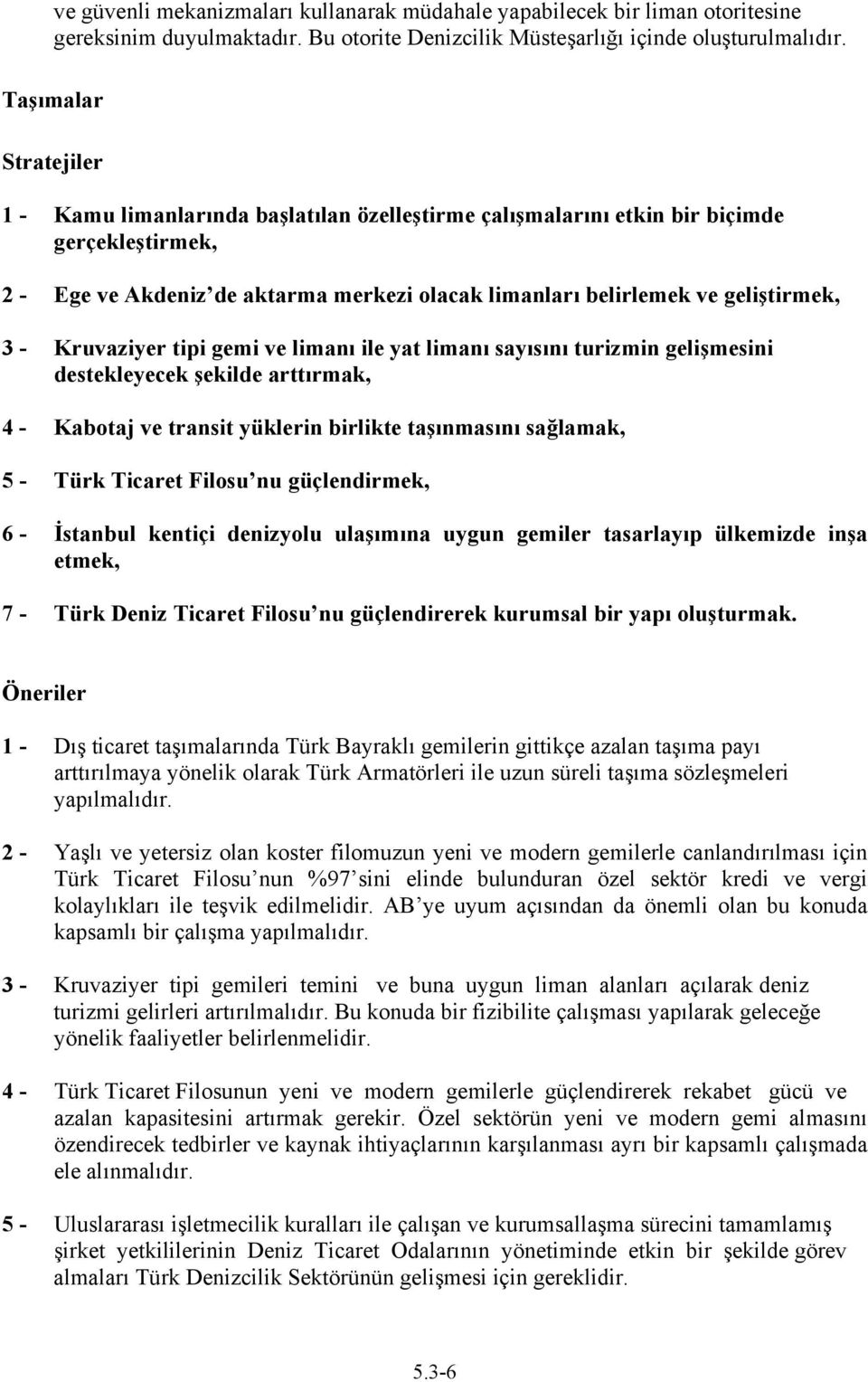 ve güvenli mekanizmaları kullanarak müdahale yapabilecek bir liman otoritesine gereksinim duyulmaktadır. Bu otorite Denizcilik Müsteşarlığı içinde oluşturulmalıdır.

Taşımalar

Stratejiler

1 - Kamu limanlarında başlatılan özelleştirme çalışmalarını etkin bir biçimde gerçekleştirmek,

2 - Ege ve Akdeniz'de aktarma merkezi olacak limanları belirlemek ve geliştirmek,

3 - Kruvaziyer tipi gemi ve limanı ile yat limanı sayısını turizmin gelişmesini destekleyecek şekilde arttırmak,

4 - Kabotaj ve transit yüklerin birlikte taşınmasını sağlamak,

5 - Türk Ticaret Filosu'nu güçlendirmek,

6 - İstanbul kentiçi denizyolu ulaşımına uygun gemiler tasarlayıp ülkemizde inşa etmek,

7 - Türk Deniz Ticaret Filosu'nu güçlendirerek kurumsal bir yapı oluşturmak.

Öneriler

1 - Dış ticaret taşımalarında Türk Bayraklı gemilerin gittikçe azalan taşıma payı arttırılmaya yönelik olarak Türk Armatörleri ile uzun süreli taşıma sözleşmeleri yapılmalıdır.

2 - Yaşlı ve yetersiz olan koster filomuzun yeni ve modern gemilerle canlandırılması için Türk Ticaret Filosu'nun %97'sini elinde bulunduran özel sektör kredi ve vergi kolaylıkları ile teşvik edilmelidir. AB'ye uyum açısından da önemli olan bu konuda kapsamlı bir çalışma yapılmalıdır.

3 - Kruvaziyer tipi gemileri temini ve buna uygun liman alanları açılarak deniz turizmi gelirleri artırılmalıdır. Bu konuda bir fizibilite çalışması yapılarak geleceğe yönelik faaliyetler belirlenmelidir.

4 - Türk Ticaret Filosunun yeni ve modern gemilerle güçlendirerek rekabet gücü ve azalan kapasitesini artırmak gerekir. Özel sektörün yeni ve modern gemi almasını özendirecek tedbirler ve kaynak ihtiyaçlarının karşılanması ayrı bir kapsamlı çalışmada ele alınmalıdır.

5 - Uluslararası işletmecilik kuralları ile çalışan ve kurumsallaşma sürecini tamamlamış şirket yetkililerinin Deniz Ticaret Odalarının yönetiminde etkin bir şekilde görev almaları Türk Denizcilik Sektörünün gelişmesi için gereklidir.

5.3-6